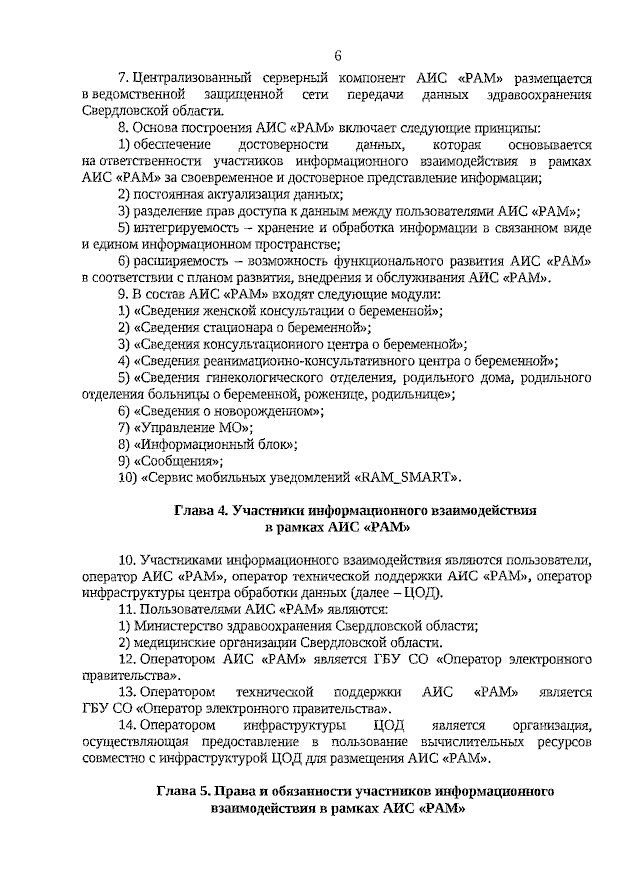 6

7. Централизованный серверный компонент АИС «РАМ» размещается в ведомственной защищенной сети передачи данных здравоохранения Свердловской области.

8. Основа построения АИС «РАМ» включает следующие принципы:

1) обеспечение достоверности данных, которая основывается на ответственности участников информационного взаимодействия в рамках АИС «РАМ» за своевременное и достоверное представление информации;

2) постоянная актуализация данных;

3) разделение прав доступа к данным между пользователями АИС «РАМ»;

5) интегрируемость – хранение и обработка информации в связанном виде и едином информационном пространстве;

6) расширяемость – возможность функционального развития АИС «РАМ» в соответствии с планом развития, внедрения и обслуживания АИС «РАМ».

9. В состав АИС «РАМ» входят следующие модули:

1) «Сведения женской консультации о беременной»;

2) «Сведения стационара о беременной»;

3) «Сведения консультационного центра о беременной»;

4) «Сведения реанимационно-консультативного центра о беременной»;

5) «Сведения гинекологического отделения, родильного дома, родильного отделения больницы о беременной, роженице, родильнице»;

6) «Сведения о новорожденном»;

7) «Управление МО»;

8) «Информационный блок»;

9) «Сообщения»;

10) «Сервис мобильных уведомлений «RAM_SMART».

Глава 4. Участники информационного взаимодействия в рамках АИС «РАМ»

10. Участниками информационного взаимодействия являются пользователи, оператор АИС «РАМ», оператор технической поддержки АИС «РАМ», оператор инфраструктуры центра обработки данных (далее – ЦОД).

11. Пользователями АИС «РАМ» являются:

1) Министерство здравоохранения Свердловской области;

2) медицинские организации Свердловской области.

12. Оператором АИС «РАМ» является ГБУ СО «Оператор электронного правительства».

13. Оператором технической поддержки АИС «РАМ» является ГБУ СО «Оператор электронного правительства».

14. Оператором инфраструктуры ЦОД является организация, осуществляющая предоставление в пользование вычислительных ресурсов совместно с инфраструктурой ЦОД для размещения АИС «РАМ».

Глава 5. Права и обязанности участников информационного взаимодействия в рамках АИС «РАМ»